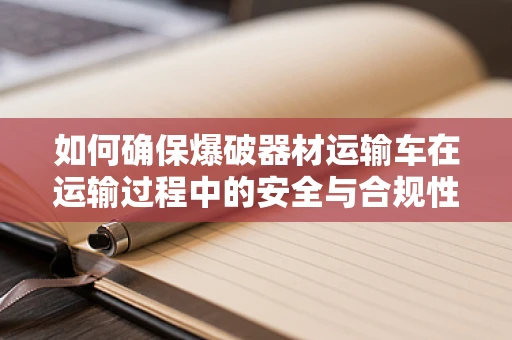 如何确保爆破器材运输车在运输过程中的安全与合规性